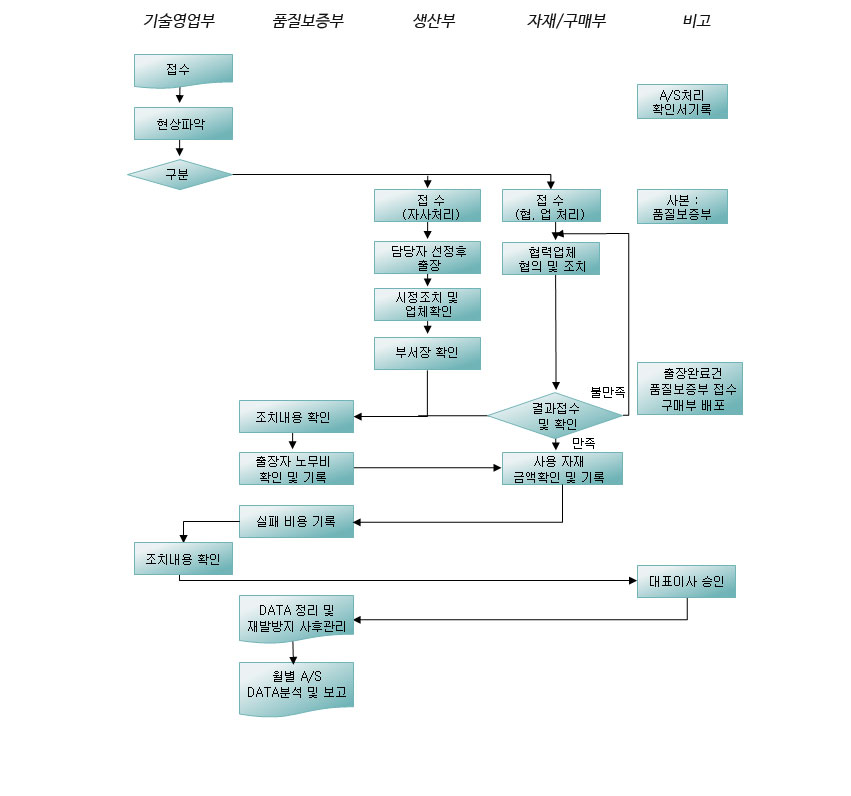 기술영업부

품질보증부

생산부

자재/구매부

비고

접수

현상파악

구분

A/S처리
확인서기록

접 수
(자사처리)

접 수
(협, 업 처리)

사본 :
품질보증부

담당자 선정후
출장

협력업체
협의 및 조치

시정조치 및
업체확인

부서장 확인

출장완료건
품질보증부 접수
구매부 배포

불만족

조치내용 확인

결과접수
및 확인

만족

출장자 노무비
확인 및 기록

사용 자재
금액확인 및 기록

실패 비용 기록

조치내용 확인

대표이사 승인

DATA 정리 및
재발방지 사후관리

월별 A/S
DATA분석 및 보고